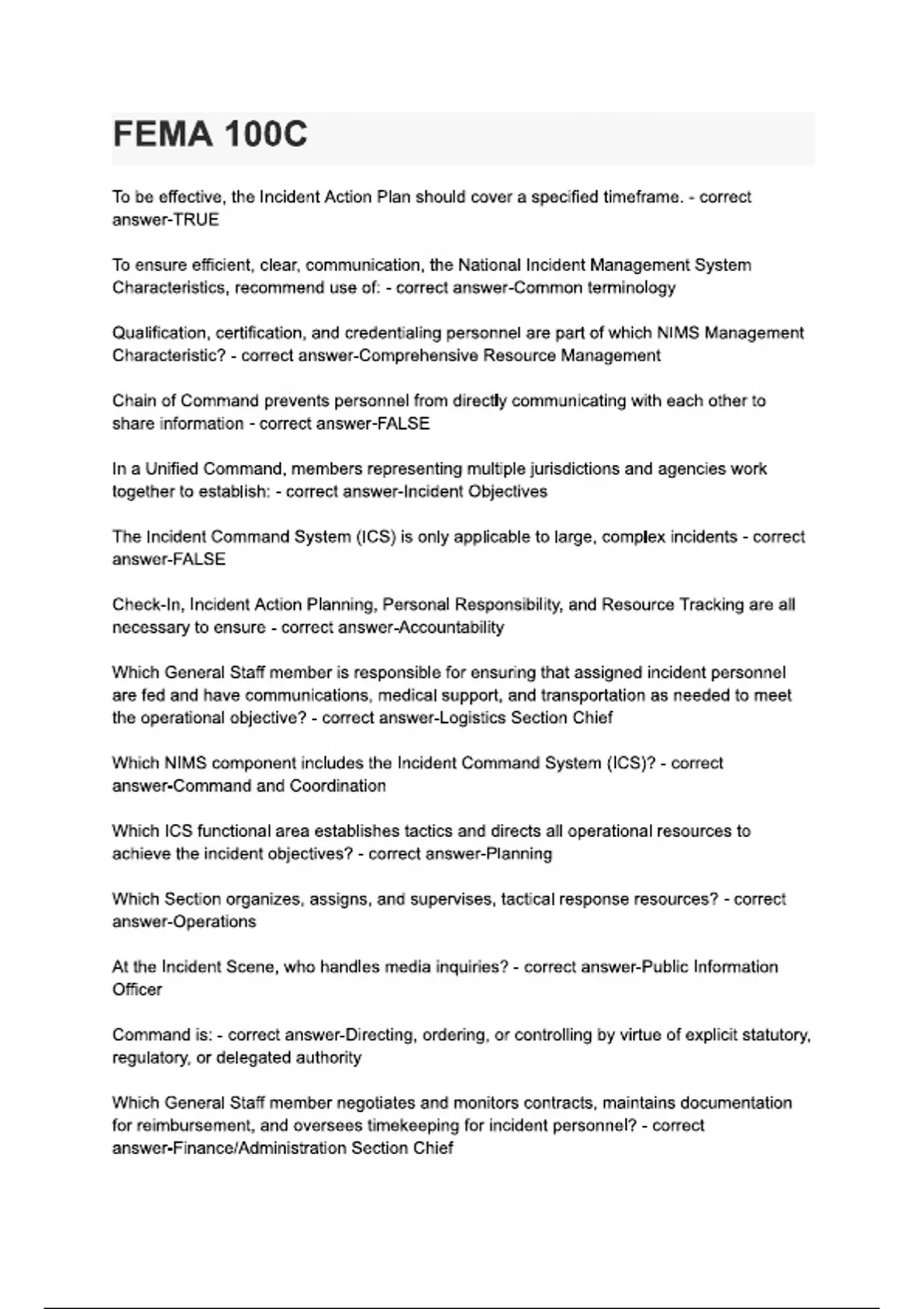 FEMA 100C

To be effective, the Incident Action Plan should cover a specified timeframe. - correct answer-TRUE

To ensure efficient, clear, communication, the National Incident Management System Characteristics, recommend use of: - correct answer-Common terminology

Qualification, certification, and credentialing personnel are part of which NIMS Management Characteristic? - correct answer-Comprehensive Resource Management

Chain of Command prevents personnel from directly communicating with each other to share information - correct answer-FALSE

In a Unified Command, members representing multiple jurisdictions and agencies work together to establish: - correct answer-Incident Objectives

The Incident Command System (ICS) is only applicable to large, complex incidents - correct answer-FALSE

Check-In, Incident Action Planning, Personal Responsibility, and Resource Tracking are all necessary to ensure - correct answer-Accountability

Which General Staff member is responsible for ensuring that assigned incident personnel are fed and have communications, medical support, and transportation as needed to meet the operational objective? - correct answer-Logistics Section Chief

Which NIMS component includes the Incident Command System (ICS)? - correct answer-Command and Coordination

Which ICS functional area establishes tactics and directs all operational resources to achieve the incident objectives? - correct answer-Planning

Which Section organizes, assigns, and supervises, tactical response resources? - correct answer-Operations

At the Incident Scene, who handles media inquiries? - correct answer-Public Information Officer

Command is: - correct answer-Directing, ordering, or controlling by virtue of explicit statutory, regulatory, or delegated authority

Which General Staff member negotiates and monitors contracts, maintains documentation for reimbursement, and oversees timekeeping for incident personnel? - correct answer-Finance/Administration Section Chief